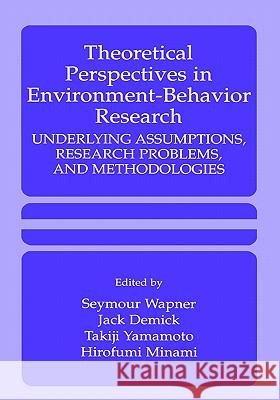 Theoretical Perspectives in Environment-Behavior Research
UNDERLYING ASSUMPTIONS, RESEARCH PROBLEMS, AND METHODOLOGIES

Edited by
Seymour Wapner
Jack Demick
Takiji Yamamoto
Hirofumi Minami

Kraina Książek